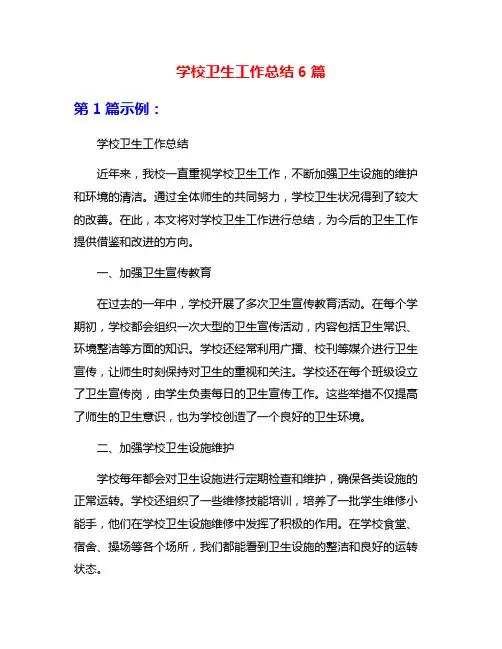 学校卫生工作总结 6 篇

第 1 篇示例：

学校卫生工作总结

近年来，我校一直重视学校卫生工作，不断加强卫生设施的维护和环境的清洁。通过全体师生的共同努力，学校卫生状况得到了较大的改善。在此，本文将对学校卫生工作进行总结，为今后的卫生工作提供借鉴和改进的方向。

一、加强卫生宣传教育

在过去的一年中，学校开展了多次卫生宣传教育活动。在每个学期初，学校都会组织一次大型的卫生宣传活动，内容包括卫生常识、环境整洁等方面的知识。学校还经常利用广播、校刊等媒介进行卫生宣传，让师生时刻保持对卫生的重视和关注。学校还在每个班级设立了卫生宣传岗，由学生负责每日的卫生宣传工作。这些举措不仅提高了师生的卫生意识，也为学校创造了一个良好的卫生环境。

二、加强学校卫生设施维护

学校每年都会对卫生设施进行定期检查和维护，确保各类设施的正常运转。学校还组织了一些维修技能培训，培养了一批学生维修小能手，他们在学校卫生设施维修中发挥了积极的作用。在学校食堂、宿舍、操场等各个场所，我们都能看到卫生设施的整洁和良好的运转状态。